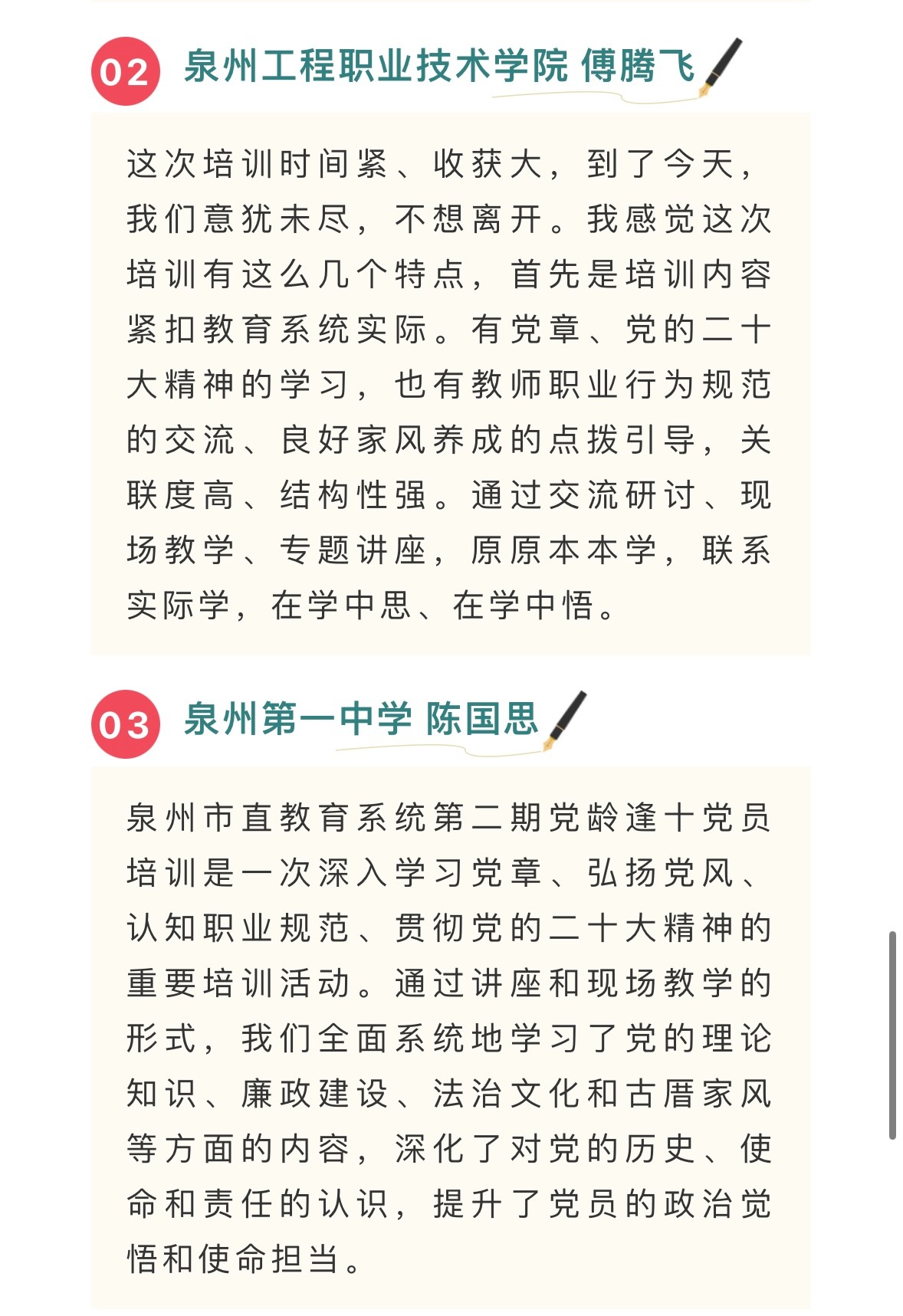 02 泉州工程职业技术学院 傅腾飞

这次培训时间紧、收获大，到了今天，我们意犹未尽，不想离开。我感觉这次培训有这么几个特点，首先是培训内容紧扣教育系统实际。有党章、党的二十大精神的学习，也有教师职业行为规范的交流、良好家风养成的点拨引导，关联度高、结构性强。通过交流研讨、现场教学、专题讲座，原原本本学，联系实际学，在学中思、在学中悟。

03 泉州第一中学 陈国思

泉州市直教育系统第二期党龄逢十党员培训是一次深入学习党章、弘扬党风、认知职业规范、贯彻党的二十大精神的重要培训活动。通过讲座和现场教学的形式，我们全面系统地学习了党的理论知识、廉政建设、法治文化和古厝家风等方面的内容，深化了对党的历史、使命和责任的认识，提升了党员的政治觉悟和使命担当。